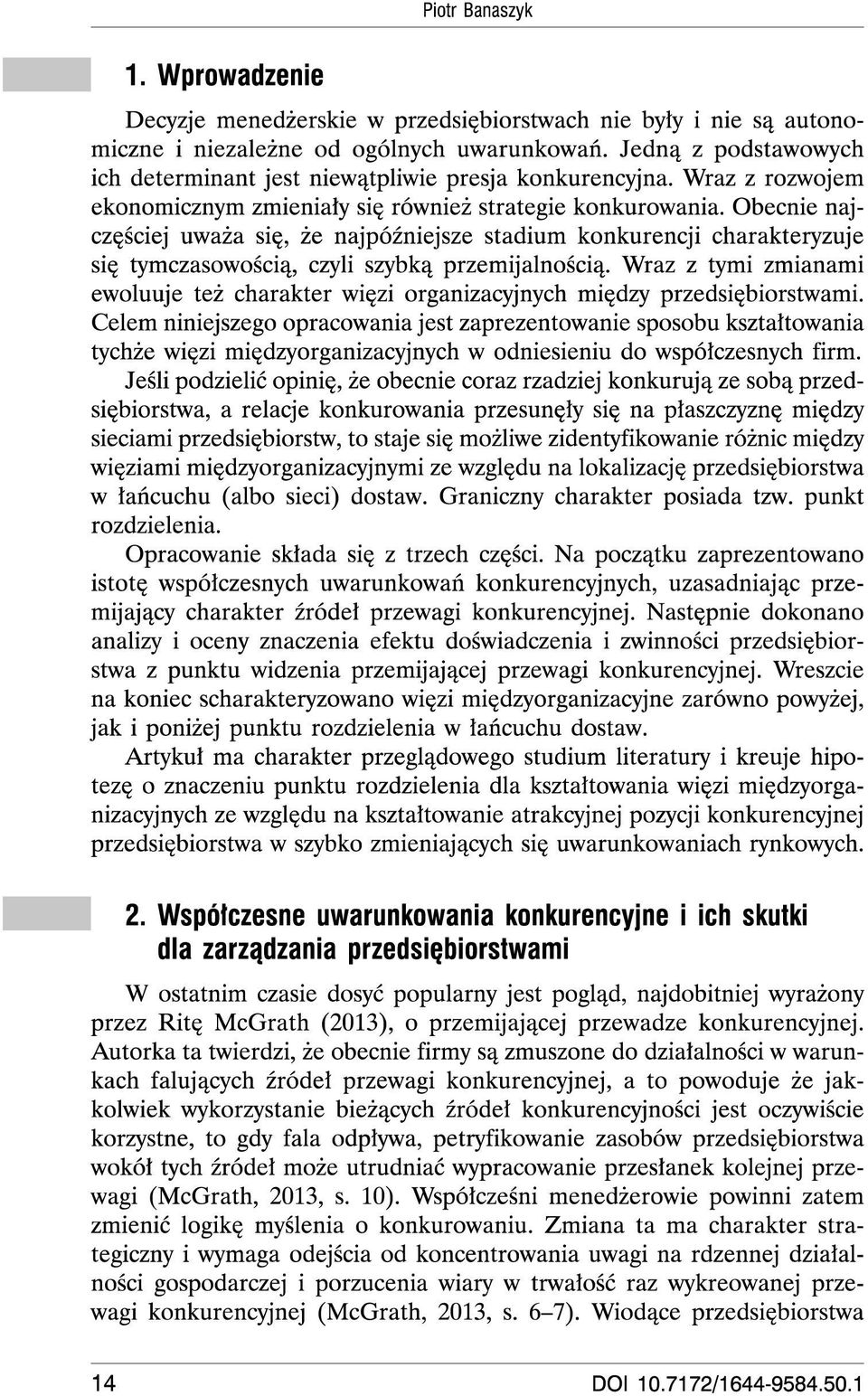 Piotr Banaszyk

1. Wprowadzenie

Decyzje menedżerskie w przedsiębiorstwach nie były i nie są autonomiczne i niezależne od ogólnych uwarunkowań. Jedną z podstawowych ich determinant jest niewątpliwie presja konkurencyjna. Wraz z rozwojem ekonomicznym zmieniały się również strategie konkurowania. Obecnie najczęściej uważa się, że najpóźniejsze stadium konkurencji charakteryzuje się tymczasowością, czyli szybką przemijalnością. Wraz z tymi zmianami ewoluuje też charakter więzi organizacyjnych między przedsiębiorstwami. Celem niniejszego opracowania jest zaprezentowanie sposobu kształtowania tychże więzi międzyorganizacyjnych w odniesieniu do współczesnych firm.

Jeśli podzielić opinię, że obecnie coraz rzadziej konkurują ze sobą przedsiębiorstwa, a relacje konkurowania przesunęły się na płaszczyznę między sieciami przedsiębiorstw, to staje się możliwe zidentyfikowanie różnic między więziami międzyorganizacyjnymi ze względu na lokalizację przedsiębiorstwa w łańcuchu (albo sieci) dostaw. Graniczny charakter posiada tzw. punkt rozdzielenia.

Opracowanie składa się z trzech części. Na początku zaprezentowano istotę współczesnych uwarunkowań konkurencyjnych, uzasadniając przemijający charakter źródeł przewagi konkurencyjnej. Następnie dokonano analizy i oceny znaczenia efektu doświadczenia i zwinności przedsiębiorstwa z punktu widzenia przemijającej przewagi konkurencyjnej. Wreszcie na koniec scharakteryzowano więzi międzyorganizacyjne zarówno powyżej, jak i poniżej punktu rozdzielenia w łańcuchu dostaw.

Artykuł ma charakter przeglądowego studium literatury i kreuje hipotezę o znaczeniu punktu rozdzielenia dla kształtowania więzi międzyorganizacyjnych ze względu na kształtowanie atrakcyjnej pozycji konkurencyjnej przedsiębiorstwa w szybko zmieniających się uwarunkowaniach rynkowych.

2. Współczesne uwarunkowania konkurencyjne i ich skutki dla zarządzania przedsiębiorstwami

W ostatnim czasie dosyć popularny jest pogląd, najdobitniej wyrażony przez Ritę McGrath (2013), o przemijającej przewadze konkurencyjnej. Autorka ta twierdzi, że obecnie firmy są zmuszone do działalności w warunkach falujących źródeł przewagi konkurencyjnej, a to powoduje że jakkolwiek wykorzystanie bieżących źródeł konkurencyjności jest oczywiście korzystne, to gdy fala odpływa, petryfikowanie zasobów przedsiębiorstwa wokół tych źródeł może utrudniać wypracowanie przesłanek kolejnej przewagi (McGrath, 2013, s. 10). Współcześni menedżerowie powinni zatem zmienić logikę myślenia o konkurowaniu. Zmiana ta ma charakter strategiczny i wymaga odejścia od koncentrowania uwagi na rdzennej działalności gospodarczej i porzucenia wiary w trwałość raz wykreowanej przewagi konkurencyjnej (McGrath, 2013, s. 6–7). Wiodące przedsiębiorstwa

14 DOI 10.7172/1644-9584.50.1